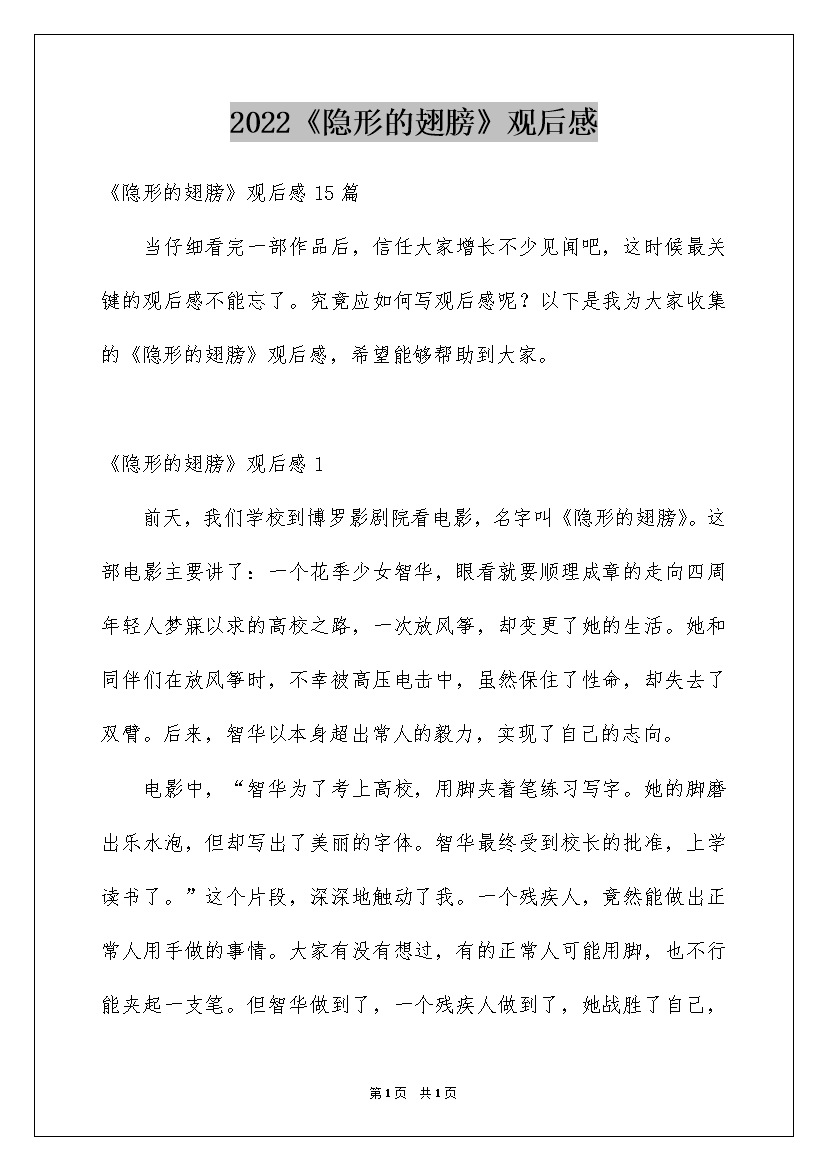 2022《隐形的翅膀》观后感

《隐形的翅膀》观后感 15 篇

当仔细看完一部作品后，信任大家增长不少见闻吧，这时候最关键的观后感不能忘了。究竟应如何写观后感呢？以下是我为大家收集的《隐形的翅膀》观后感，希望能够帮助到大家。

《隐形的翅膀》观后感 1

前天，我们学校到博罗影剧院看电影，名字叫《隐形的翅膀》。这部电影主要讲了：一个花季少女智华，眼看就要顺理成章的走向四周年轻人梦寐以求的高校之路，一次放风筝，却变更了她的生活。她和同伴们在放风筝时，不幸被高压电击中，虽然保住了性命，却失去了双臂。后来，智华以本身超出常人的毅力，实现了自己的志向。

电影中，“智华为了考上高校，用脚夹着笔练习写字。她的脚磨出乐水泡，但却写出了美丽的字体。智华最终受到校长的批准，上学读书了。”这个片段，深深地触动了我。一个残疾人，竟然能做出正常人用手做的事情。大家有没有想过，有的正常人可能用脚，也不行能夹起一支笔。但智华做到了，一个残疾人做到了，她战胜了自己，

第1页 共1页